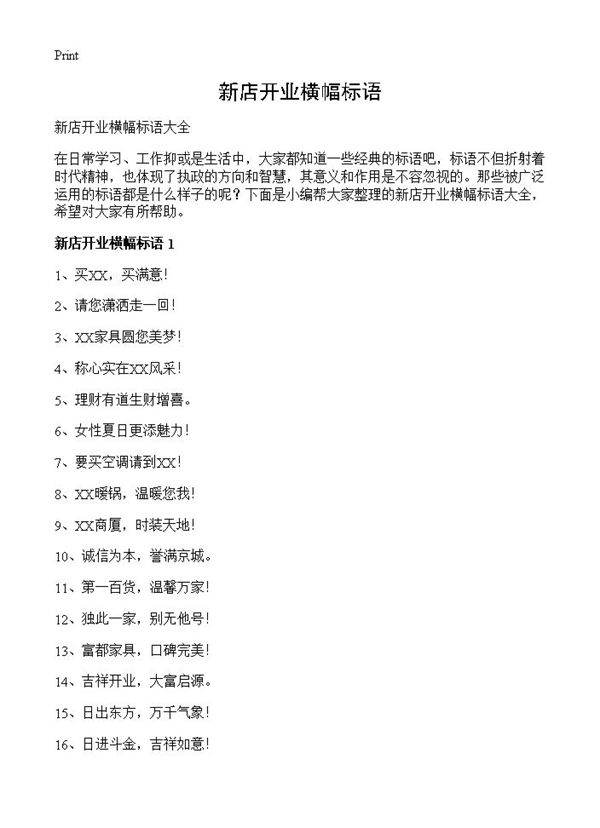 Print

新店开业横幅标语

新店开业横幅标语大全

在日常学习、工作抑或是生活中，大家都知道一些经典的标语吧，标语不但折射着时代精神，也体现了执政的方向和智慧，其意义和作用是不容忽视的。那些被广泛运用的标语都是什么样子的呢？下面是小编帮大家整理的新店开业横幅标语大全，希望对大家有所帮助。

新店开业横幅标语 1

1、买XX，买满意！

2、请您潇洒走一回！

3、XX家具圆您美梦！

4、称心实在XX风采！

5、理财有道生财增喜。

6、女性夏日更添魅力！

7、要买空调请到XX！

8、XX暖锅，温暖您我！

9、XX商厦，时装天地！

10、诚信为本，誉满京城。

11、第一百货，温馨万家！

12、独此一家，别无他号！

13、富都家具，口碑完美！

14、吉祥开业，大富启源。

15、日出东方，万千气象！

16、日进斗金，吉祥如意！